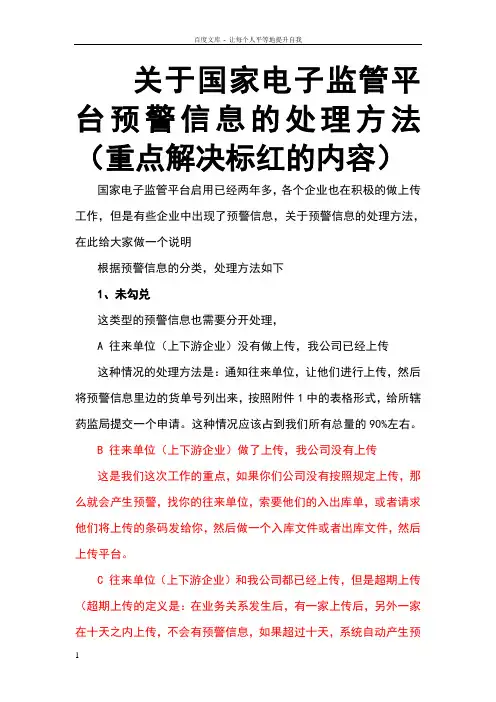 百度文库 - 让每个人平等地提升自我

关于国家电子监管平台预警信息的处理方法（重点解决标红的内容）

国家电子监管平台启用已经两年多，各个企业也在积极的做上传工作，但是有些企业中出现了预警信息，关于预警信息的处理方法，在此给大家做一个说明

根据预警信息的分类，处理方法如下

1、未勾兑

这类型的预警信息也需要分开处理，

A 往来单位（上下游企业）没有做上传，我公司已经上传

这种情况的处理方法是：通知往来单位，让他们进行上传，然后将预警信息里边的货单号列出来，按照附件 1 中的表格形式，给所辖药监局提交一个申请。这种情况应该占到我们所有总量的 90%左右。

B 往来单位（上下游企业）做了上传，我公司没有上传

这是我们这次工作的重点，如果你们公司没有按照规定上传，那么就会产生预警，找你的往来单位，索要他们的入出库单，或者请求他们将上传的条码发给你，然后做一个入库文件或者出库文件，然后上传平台。

C 往来单位（上下游企业）和我公司都已经上传，但是超期上传（超期上传的定义是：在业务关系发生后，有一家上传后，另外一家在十天之内上传，不会有预警信息，如果超过十天，系统自动产生预

1